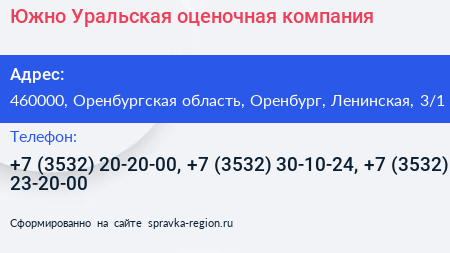 Южно Уральская оценочная компания

Адрес:

460000, Оренбургская область, Оренбург, Ленинская, 3/1

Телефон:

+7 (3532) 20-20-00, +7 (3532) 30-10-24, +7 (3532) 23-20-00

Сформированно на сайте spravka-region.ru